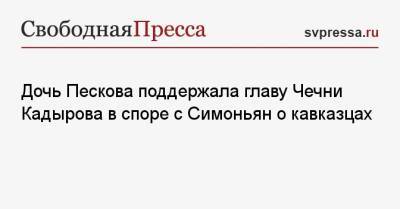 СвободнаяПресса

svpressa.ru

Дочь Пескова поддержала главу Чечни Кадырова в споре с Симоньян о кавказцах